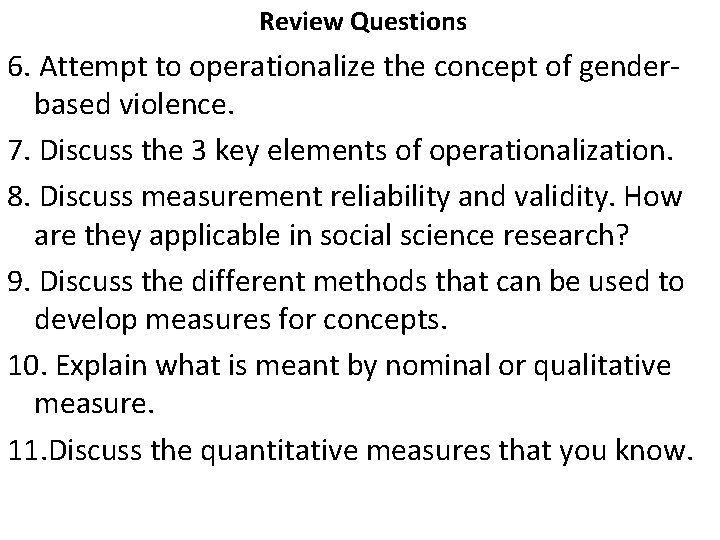 Review Questions

6. Attempt to operationalize the concept of gender-based violence.

7. Discuss the 3 key elements of operationalization.

8. Discuss measurement reliability and validity. How are they applicable in social science research?

9. Discuss the different methods that can be used to develop measures for concepts.

10. Explain what is meant by nominal or qualitative measure.

11.Discuss the quantitative measures that you know.